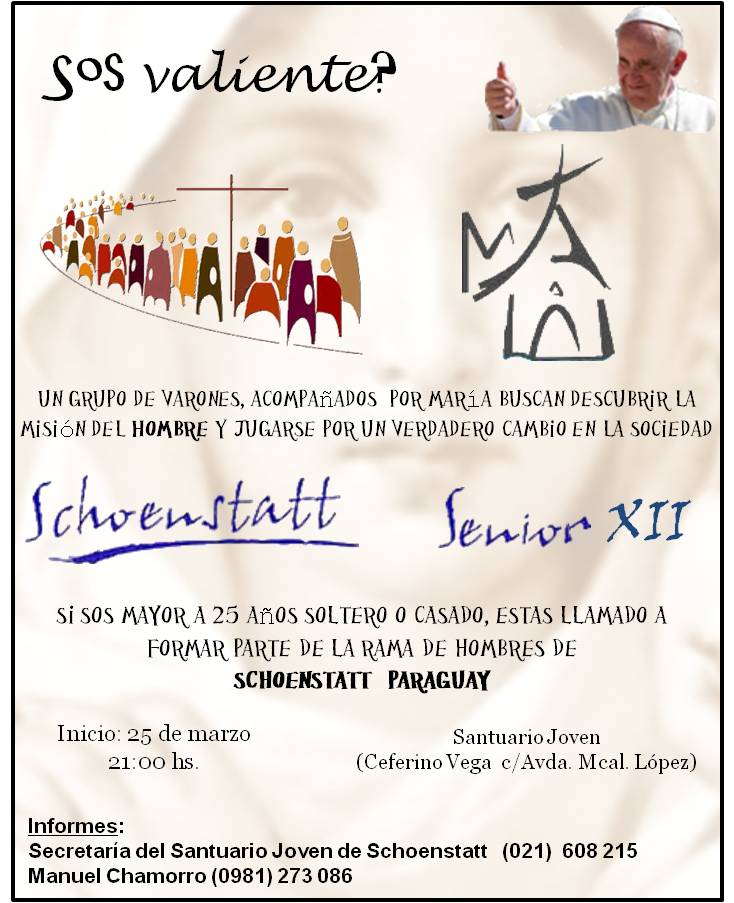 Sos valiente?

UN GRUPO DE VARONES, ACOMPAÑADOS POR MARÍA BUSCAN DESCUBRIR LA MISIÓN DEL HOMBRE Y JUGARSE POR UN VERDADERO CAMBIO EN LA SOCIEDAD

Schoenstatt

Senior XII

SI SOS MAYOR A 25 AÑOS SOLTERO O CASADO, ESTAS LLAMADO A FORMAR PARTE DE LA RAMA DE HOMBRES DE
SCHOENSTATT PARAGUAY

Inicio: 25 de marzo
21:00 hs.

Santuario Joven
(Ceferino Vega c/Avda. Mcal. López)

Informes:
Secretaría del Santuario Joven de Schoenstatt (021) 608 215
Manuel Chamorro (0981) 273 086